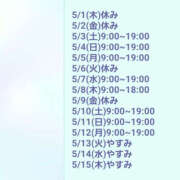 5/1(木)休み
5/2(金)休み
5/3(土)9:00~19:00
5/4(日)9:00~19:00
5/5(月)9:00~19:00
5/6(火)休み
5/7(水)9:00~19:00
5/8(木)9:00~18:00
5/9(金)休み
5/10(土)9:00~19:00
5/11(日)9:00~19:00
5/12(月)9:00~19:00
5/13(火)やすみ
5/14(水)やすみ
5/15(木)やすみ